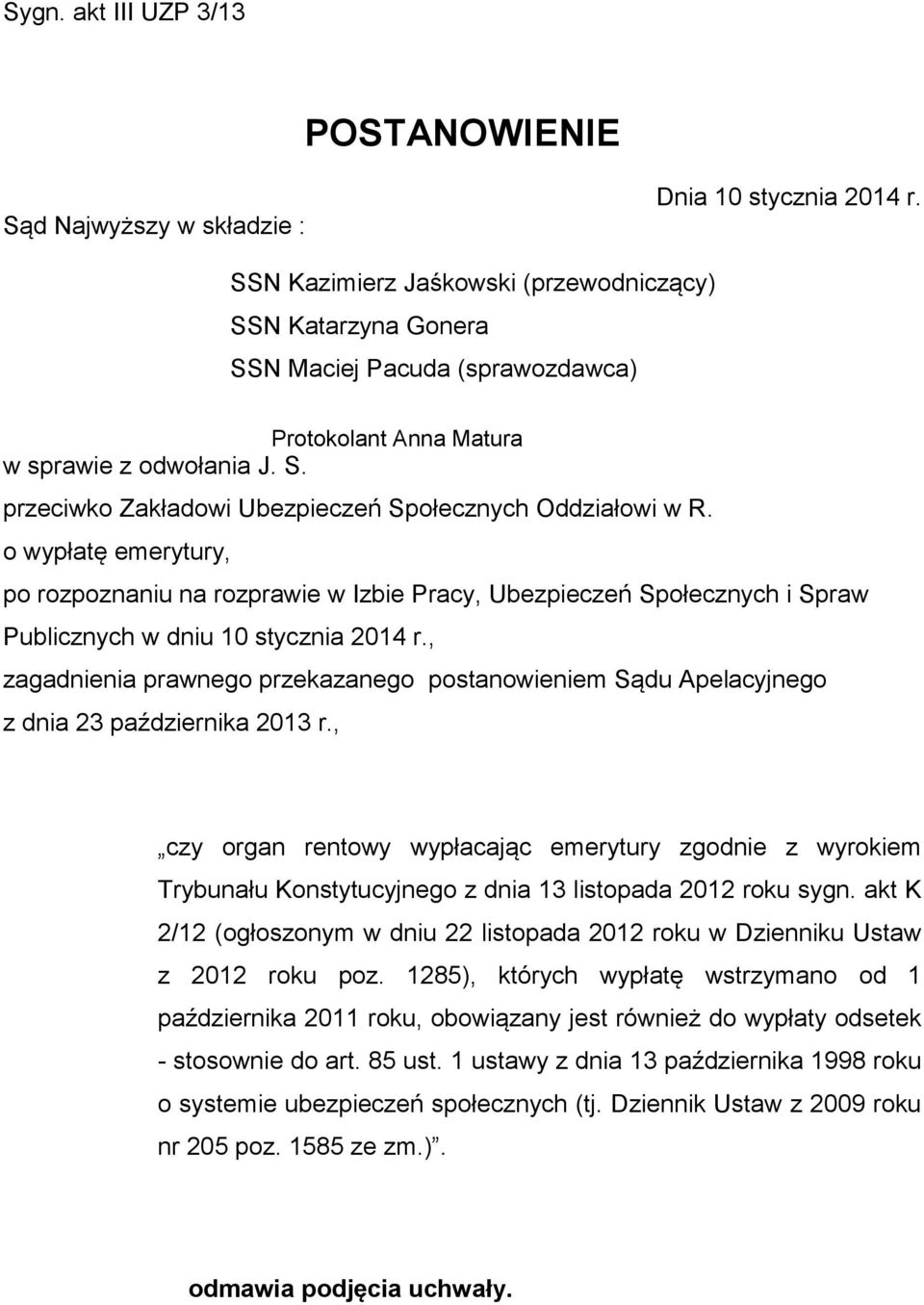 Sygn. akt III UZP 3/13

POSTANOWIENIE

Dnia 10 stycznia 2014 r.

Sąd Najwyższy w składzie :

SSN Kazimierz Jaśkowski (przewodniczący)
SSN Katarzyna Gonera
SSN Maciej Pacuda (sprawozdawca)

Protokolant Anna Matura

w sprawie z odwołania J. S.
przeciwko Zakładowi Ubezpieczeń Społecznych Oddziałowi w R.
o wypłatę emerytury,
po rozpoznaniu na rozprawie w Izbie Pracy, Ubezpieczeń Społecznych i Spraw Publicznych w dniu 10 stycznia 2014 r.,
zagadnienia prawnego przekazanego postanowieniem Sądu Apelacyjnego z dnia 23 października 2013 r.,

„czy organ rentowy wypłacając emerytury zgodnie z wyrokiem Trybunału Konstytucyjnego z dnia 13 listopada 2012 roku sygn. akt K 2/12 (ogłoszonym w dniu 22 listopada 2012 roku w Dzienniku Ustaw z 2012 roku poz. 1285), których wypłatę wstrzymano od 1 października 2011 roku, obowiązany jest również do wypłaty odsetek - stosownie do art. 85 ust. 1 ustawy z dnia 13 października 1998 roku o systemie ubezpieczeń społecznych (tj. Dziennik Ustaw z 2009 roku nr 205 poz. 1585 ze zm.)”.

odmawia podjęcia uchwały.